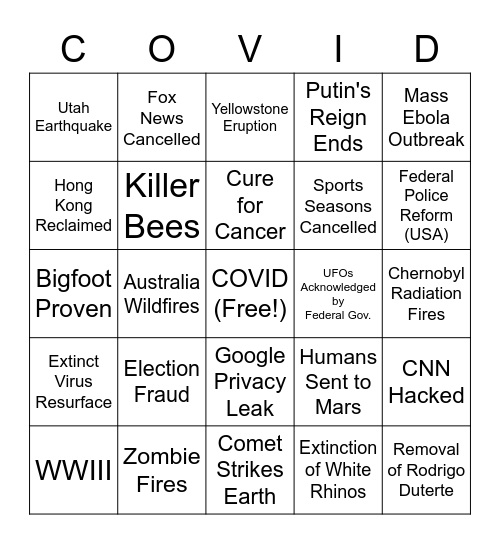 | C | O | V | I | D |
|---|---|---|---|---|
| Utah Earthquake | Fox News Cancelled | Yellowstone Eruption | Putin's Reign Ends | Mass Ebola Outbreak |
| Hong Kong Reclaimed | Killer Bees | Cure for Cancer | Sports Seasons Cancelled | Federal Police Reform (USA) |
| Bigfoot Proven | Australia Wildfires | COVID (Free!) | UFOs Acknowledged by Federal Gov. | Chernobyl Radiation Fires |
| Extinct Virus Resurface | Election Fraud | Google Privacy Leak | Humans Sent to Mars | CNN Hacked |
| WWIII | Zombie Fires | Comet Strikes Earth | Extinction of White Rhinos | Removal of Rodrigo Duterte |